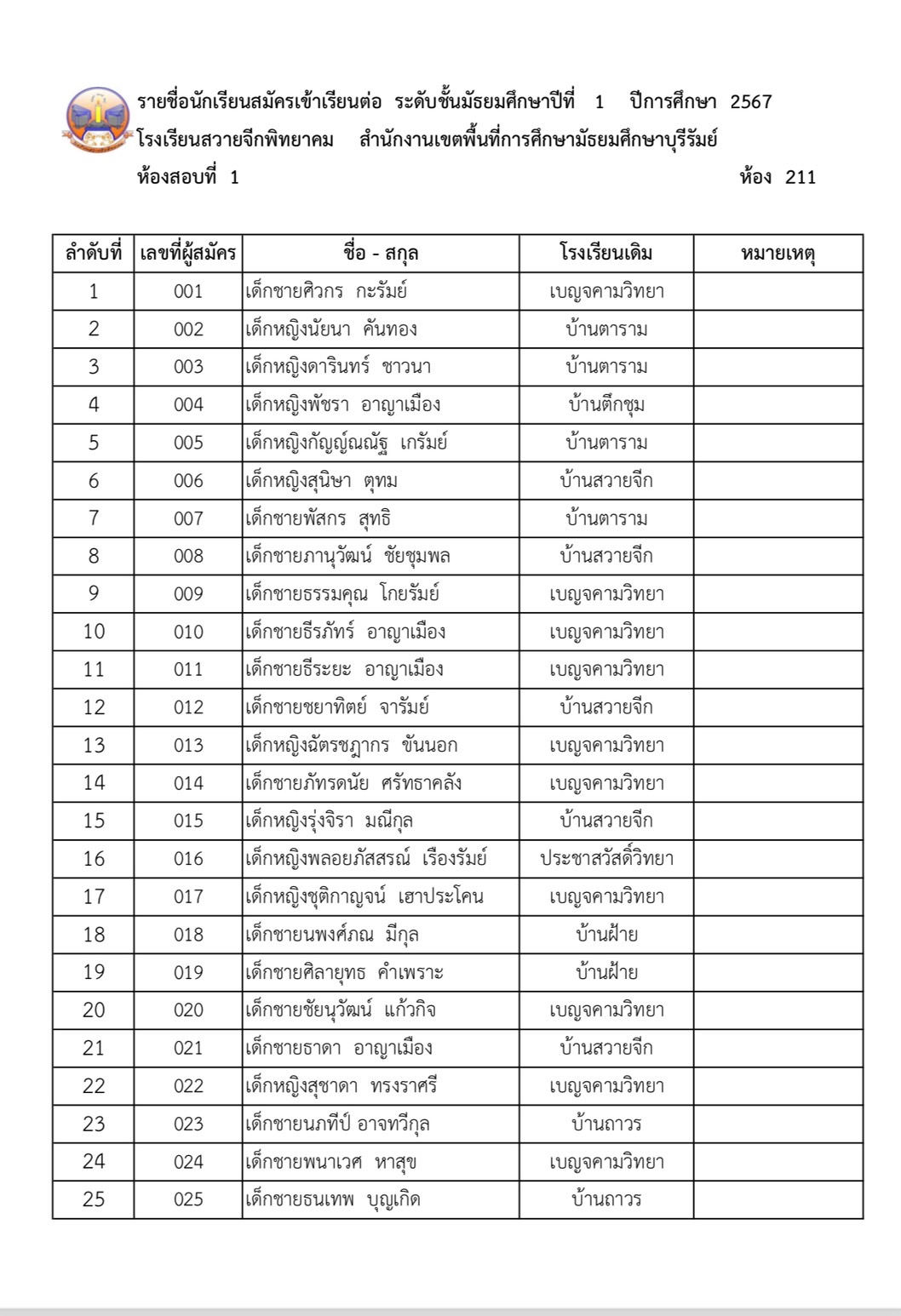 รายชื่อนักเรียนสมัครเข้าเรียนต่อ ระดับชั้นมัธยมศึกษาปีที่ 1 ปีการศึกษา 2567
โรงเรียนสวายจีกพิทยาคม สำนักงานเขตพื้นที่การศึกษามัธยมศึกษาบุรีรัมย์
ห้องสอบที่ 1 ห้อง 211

| ลำดับที่ | เลขที่ผู้สมัคร | ชื่อ - สกุล | โรงเรียนเดิม | หมายเหตุ |
|---|---|---|---|---|
| 1 | 001 | เด็กชายศิวกร กะรัมย์ | เบญจคามวิทยา | |
| 2 | 002 | เด็กหญิงนัยนา คันทอง | บ้านตาราม | |
| 3 | 003 | เด็กหญิงดารินทร์ ชาวนา | บ้านตาราม | |
| 4 | 004 | เด็กหญิงพัชรา อาญาเมือง | บ้านตึกชุม | |
| 5 | 005 | เด็กหญิงกัญญ์ณณัฐ เกรัมย์ | บ้านตาราม | |
| 6 | 006 | เด็กหญิงสุนิษา ตุทม | บ้านสวายจีก | |
| 7 | 007 | เด็กชายพัสกร สุทธิ | บ้านตาราม | |
| 8 | 008 | เด็กชายภานุวัฒน์ ชัยชุมพล | บ้านสวายจีก | |
| 9 | 009 | เด็กชายธรรมคุณ โกยรัมย์ | เบญจคามวิทยา | |
| 10 | 010 | เด็กชายธีรภัทร์ อาญาเมือง | เบญจคามวิทยา | |
| 11 | 011 | เด็กชายธีระยะ อาญาเมือง | เบญจคามวิทยา | |
| 12 | 012 | เด็กชายชยาทิตย์ จารัมย์ | บ้านสวายจีก | |
| 13 | 013 | เด็กหญิงฉัตรชฎากร ขันนอก | เบญจคามวิทยา | |
| 14 | 014 | เด็กชายภัทรดนัย ศรัทธาคลัง | เบญจคามวิทยา | |
| 15 | 015 | เด็กหญิงรุ่งจิรา มณีกุล | บ้านสวายจีก | |
| 16 | 016 | เด็กหญิงพลอยภัสสรณ์ เรืองรัมย์ | ประชาสวัสดิ์วิทยา | |
| 17 | 017 | เด็กหญิงชุติกาญจน์ เฮาประโคน | เบญจคามวิทยา | |
| 18 | 018 | เด็กชายนพงศ์ภณ มีกุล | บ้านฝ้าย | |
| 19 | 019 | เด็กชายศิลายุทธ คำเพราะ | บ้านฝ้าย | |
| 20 | 020 | เด็กชายชัยนุวัฒน์ แก้วกิจ | เบญจคามวิทยา | |
| 21 | 021 | เด็กชายธาดา อาญาเมือง | บ้านสวายจีก | |
| 22 | 022 | เด็กหญิงสุชาดา ทรงราศรี | เบญจคามวิทยา | |
| 23 | 023 | เด็กชายนภทีป์ อาจทวีกุล | บ้านถาวร | |
| 24 | 024 | เด็กชายพนาเวศ หาสุข | เบญจคามวิทยา | |
| 25 | 025 | เด็กชายธนเทพ บุญเกิด | บ้านถาวร | |